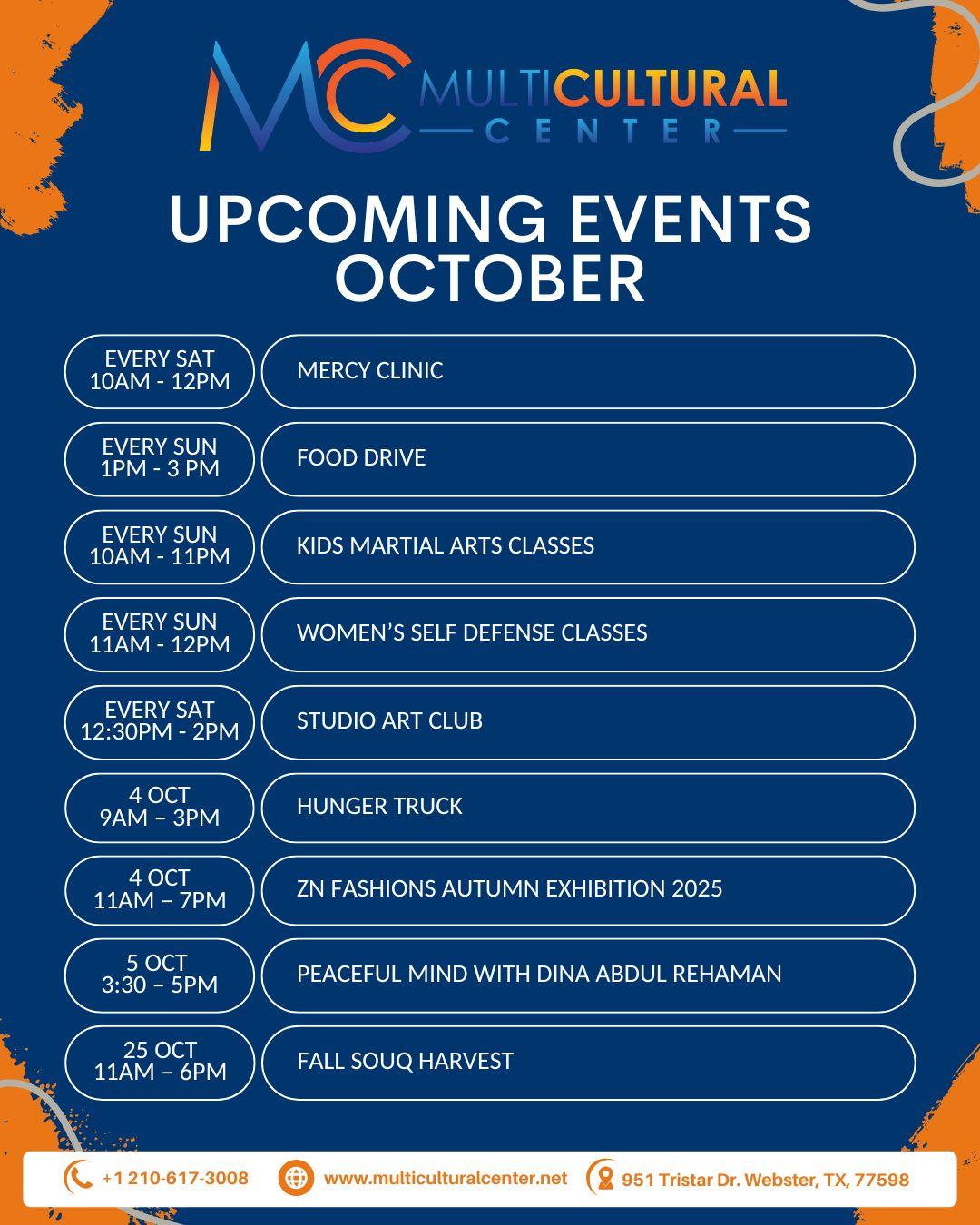 MC MULTICULTURAL CENTER

UPCOMING EVENTS OCTOBER

EVERY SAT
10AM - 12PM

MERCY CLINIC

EVERY SUN
1PM - 3 PM

FOOD DRIVE

EVERY SUN
10AM - 11PM

KIDS MARTIAL ARTS CLASSES

EVERY SUN
11AM - 12PM

WOMEN'S SELF DEFENSE CLASSES

EVERY SAT
12:30PM - 2PM

STUDIO ART CLUB

4 OCT
9AM – 3PM

HUNGER TRUCK

4 OCT
11AM – 7PM

ZN FASHIONS AUTUMN EXHIBITION 2025

5 OCT
3:30 – 5PM

PEACEFUL MIND WITH DINA ABDUL REHAMAN

25 OCT
11AM – 6PM

FALL SOUQ HARVEST

+1 210-617-3008 www.multiculturalcenter.net 951 Tristar Dr. Webster, TX, 77598